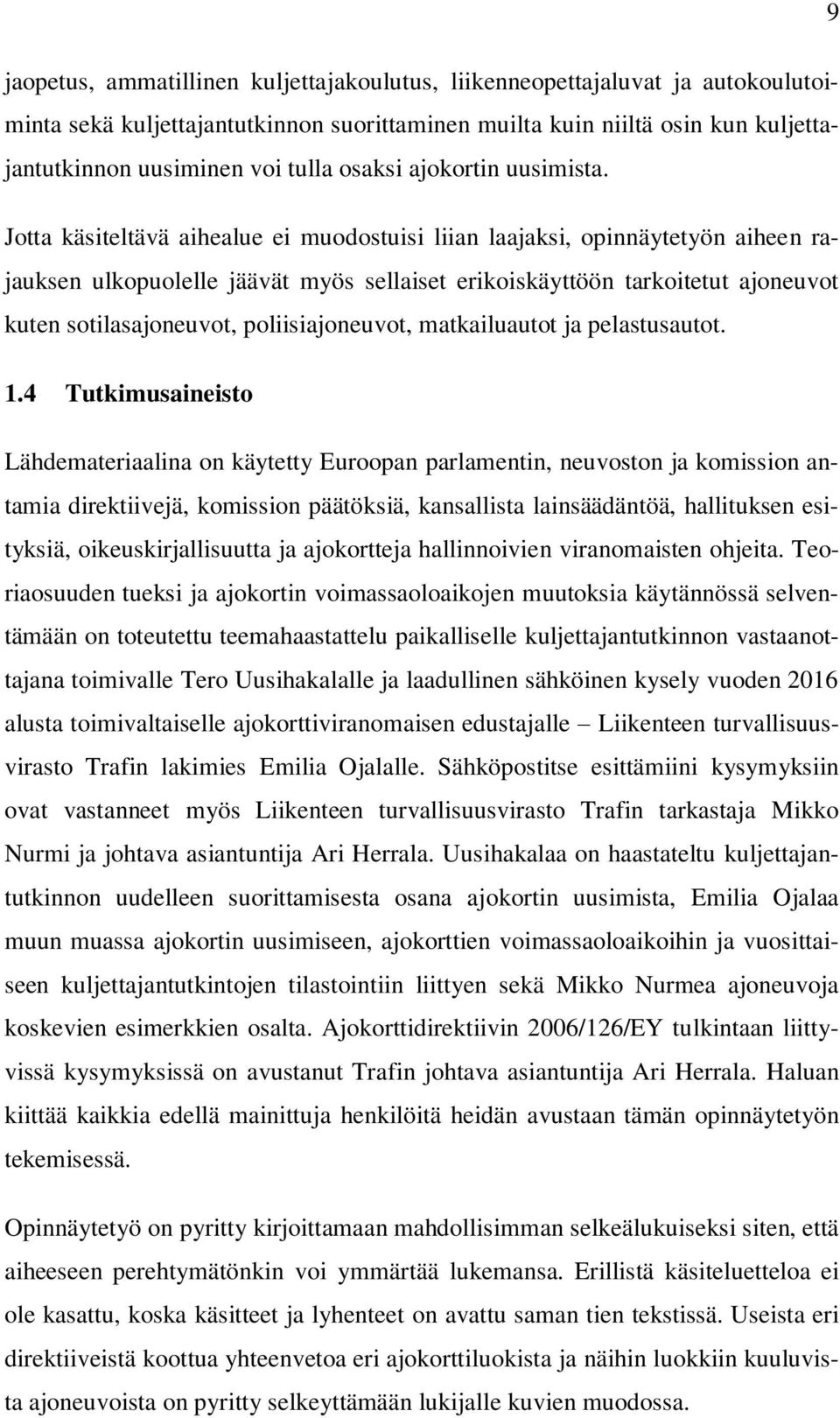 9

jaopetus, ammatillinen kuljettajakoulutus, liikenneopettajaluvat ja autokoulutoiminta sekä kuljettajantutkinnon suorittaminen muilta kuin niiltä osin kun kuljettajantutkinnon uusiminen voi tulla osaksi ajokortin uusimista.

Jotta käsiteltävä aihealue ei muodostuisi liian laajaksi, opinnäytetyön aiheen rajauksen ulkopuolelle jäävät myös sellaiset erikoiskäyttöön tarkoitetut ajoneuvot kuten sotilasajoneuvot, poliisiajoneuvot, matkailuautot ja pelastusautot.

1.4 Tutkimusaineisto

Lähdemateriaalina on käytetty Euroopan parlamentin, neuvoston ja komission antamia direktiivejä, komission päätöksiä, kansallista lainsäädäntöä, hallituksen esityksiä, oikeuskirjallisuutta ja ajokortteja hallinnoivien viranomaisten ohjeita. Teoriaosuuden tueksi ja ajokortin voimassaoloaikojen muutoksia käytännössä selventämään on toteutettu teemahaastattelu paikalliselle kuljettajantutkinnon vastaanottajana toimivalle Tero Uusihakalalle ja laadullinen sähköinen kysely vuoden 2016 alusta toimivaltaiselle ajokorttiviranomaisen edustajalle – Liikenteen turvallisuusvirasto Trafin lakimies Emilia Ojalalle. Sähköpostitse esittämiini kysymyksiin ovat vastanneet myös Liikenteen turvallisuusvirasto Trafin tarkastaja Mikko Nurmi ja johtava asiantuntija Ari Herrala. Uusihakalaa on haastateltu kuljettajantutkinnon uudelleen suorittamisesta osana ajokortin uusimista, Emilia Ojalaa muun muassa ajokortin uusimiseen, ajokorttien voimassaoloaikoihin ja vuosittaiseen kuljettajantutkintojen tilastointiin liittyen sekä Mikko Nurmea ajoneuvoja koskevien esimerkkien osalta. Ajokorttidirektiivin 2006/126/EY tulkintaan liittyvissä kysymyksissä on avustanut Trafin johtava asiantuntija Ari Herrala. Haluan kiittää kaikkia edellä mainittuja henkilöitä heidän avustaan tämän opinnäytetyön tekemisessä.

Opinnäytetyö on pyritty kirjoittamaan mahdollisimman selkeälukuiseksi siten, että aiheeseen perehtymätönkin voi ymmärtää lukemansa. Erillistä käsiteluetteloa ei ole kasattu, koska käsitteet ja lyhenteet on avattu saman tien tekstissä. Useista eri direktiiveistä koottua yhteenvetoa eri ajokorttiluokista ja näihin luokkiin kuuluvista ajoneuvoista on pyritty selkeyttämään lukijalle kuvien muodossa.